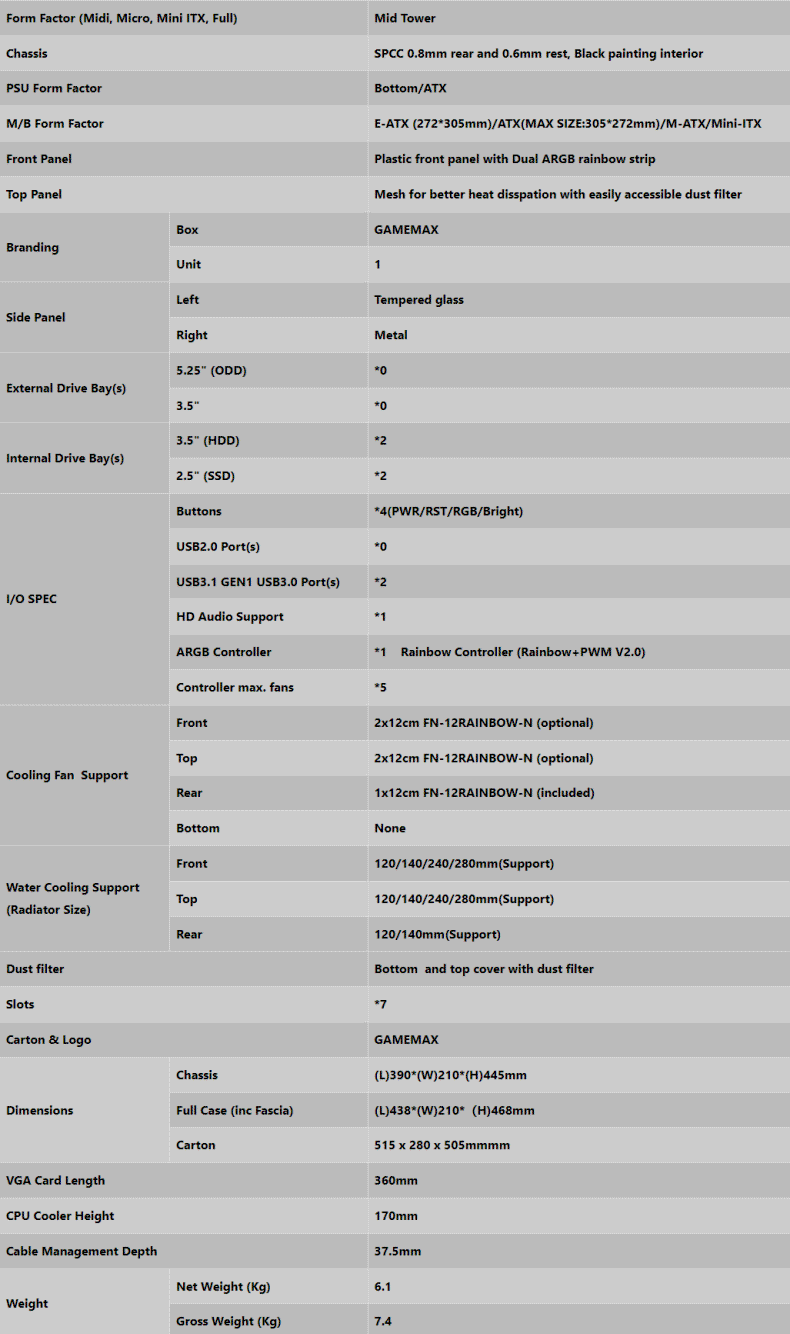 | | | |
|---|---|---|
| Form Factor (Midi, Micro, Mini ITX, Full) | | Mid Tower |
| Chassis | | SPCC 0.8mm rear and 0.6mm rest, Black painting interior |
| PSU Form Factor | | Bottom/ATX |
| M/B Form Factor | | E-ATX (272*305mm)/ATX(MAX SIZE:305*272mm)/M-ATX/Mini-ITX |
| Front Panel | | Plastic front panel with Dual ARGB rainbow strip |
| Top Panel | | Mesh for better heat disspation with easily accessible dust filter |
| Branding | Box | GAMEMAX |
| | Unit | 1 |
| Side Panel | Left | Tempered glass |
| | Right | Metal |
| External Drive Bay(s) | 5.25" (ODD) | *0 |
| | 3.5" | *0 |
| Internal Drive Bay(s) | 3.5" (HDD) | *2 |
| | 2.5" (SSD) | *2 |
| I/O SPEC | Buttons | *4(PWR/RST/RGB/Bright) |
| | USB2.0 Port(s) | *0 |
| | USB3.1 GEN1 USB3.0 Port(s) | *2 |
| | HD Audio Support | *1 |
| | ARGB Controller | *1 Rainbow Controller (Rainbow+PWM V2.0) |
| | Controller max. fans | *5 |
| Cooling Fan Support | Front | 2x12cm FN-12RAINBOW-N (optional) |
| | Top | 2x12cm FN-12RAINBOW-N (optional) |
| | Rear | 1x12cm FN-12RAINBOW-N (included) |
| | Bottom | None |
| Water Cooling Support (Radiator Size) | Front | 120/140/240/280mm(Support) |
| | Top | 120/140/240/280mm(Support) |
| | Rear | 120/140mm(Support) |
| Dust filter | | Bottom and top cover with dust filter |
| Slots | | *7 |
| Carton & Logo | | GAMEMAX |
| Dimensions | Chassis | (L)390*(W)210*(H)445mm |
| | Full Case (inc Fascia) | (L)438*(W)210* (H)468mm |
| | Carton | 515 x 280 x 505mmmm |
| VGA Card Length | | 360mm |
| CPU Cooler Height | | 170mm |
| Cable Management Depth | | 37.5mm |
| Weight | Net Weight (Kg) | 6.1 |
| | Gross Weight (Kg) | 7.4 |